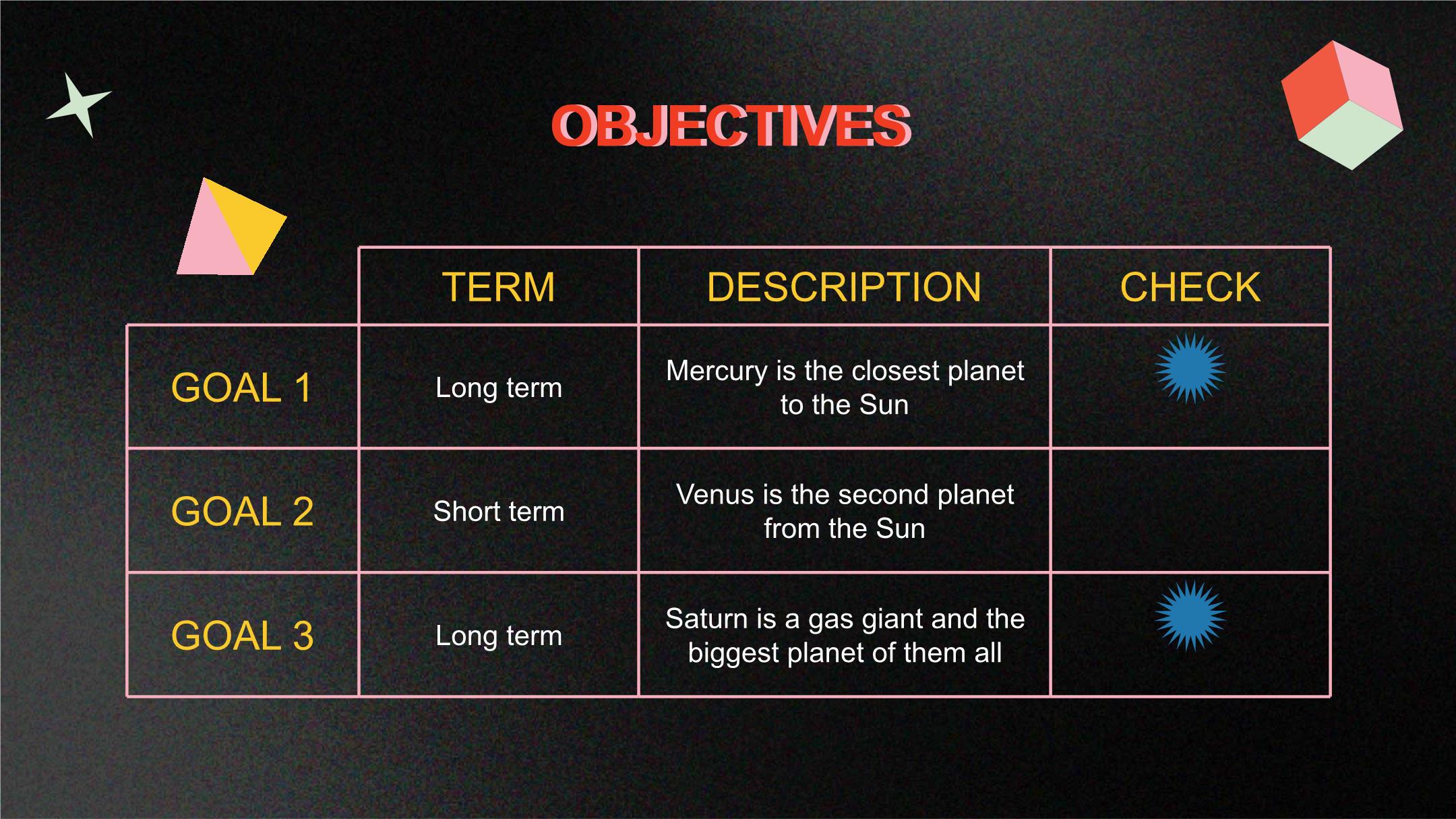 OBJECTIVES

| | TERM | DESCRIPTION | CHECK |
|---|---|---|---|
| GOAL 1 | Long term | Mercury is the closest planet to the Sun | |
| GOAL 2 | Short term | Venus is the second planet from the Sun | |
| GOAL 3 | Long term | Saturn is a gas giant and the biggest planet of them all | |